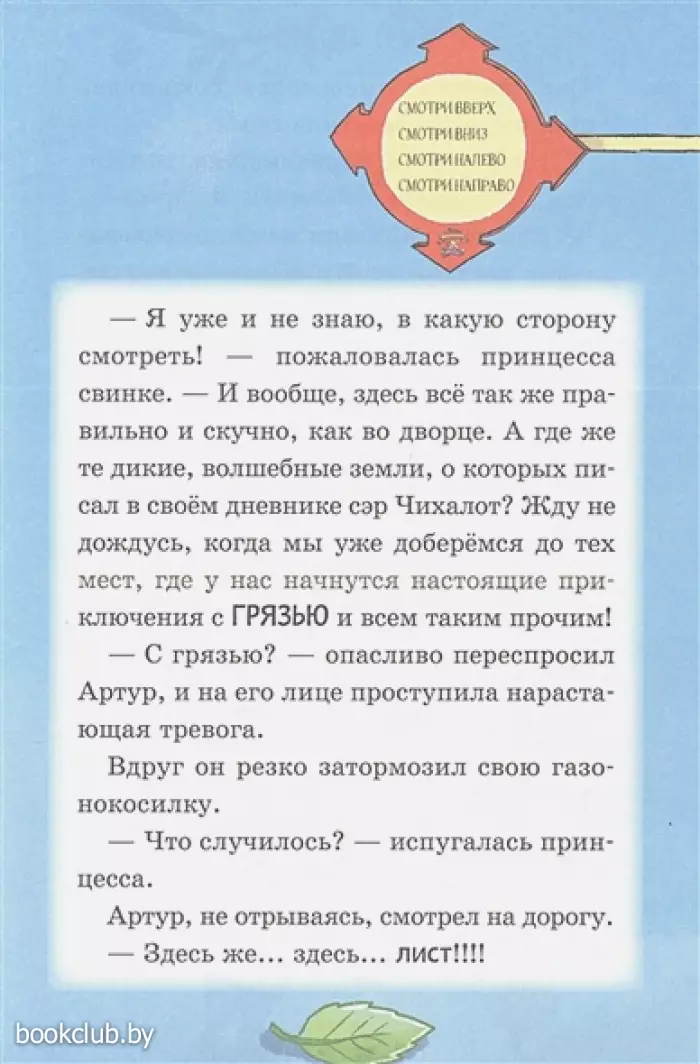 СМОТРИ ВВЕРХ
СМОТРИ ВНИЗ
СМОТРИ НАЛЕВО
СМОТРИ НАПРАВО

— Я уже и не знаю, в какую сторону смотреть! — пожаловалась принцесса свинке. — И вообще, здесь всё так же правильно и скучно, как во дворце. А где же те дикие, волшебные земли, о которых писал в своём дневнике сэр Чихалот? Жду не дождусь, когда мы уже доберёмся до тех мест, где у нас начнутся настоящие приключения с ГРЯЗЬЮ и всем таким прочим!

— С грязью? — опасливо переспросил Артур, и на его лице проступила нарастающая тревога.

Вдруг он резко затормозил свою газонокосилку.

— Что случилось? — испугалась принцесса.

Артур, не отрываясь, смотрел на дорогу.

— Здесь же... здесь... ЛИСТ!!!!

bookclub.by